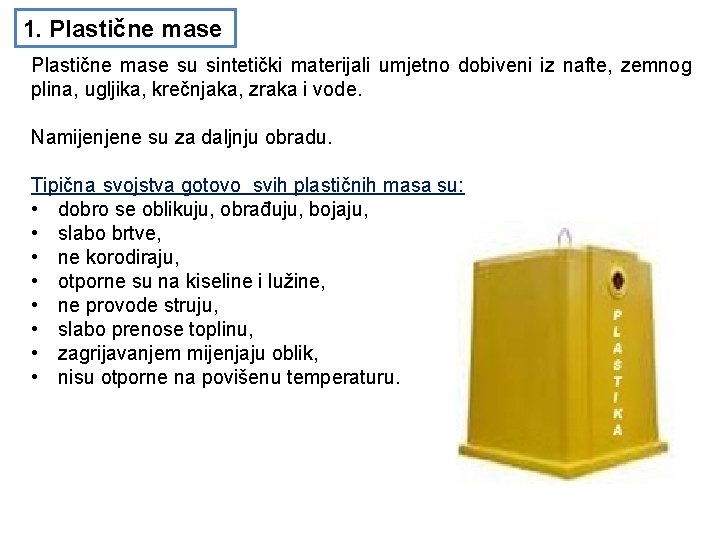 1. Plastične mase

Plastične mase su sintetički materijali umjetno dobiveni iz nafte, zemnog plina, ugljika, krečnjaka, zraka i vode.

Namijenjene su za daljnju obradu.

Tipična svojstva gotovo svih plastičnih masa su:
• dobro se oblikuju, obrađuju, bojaju,
• slabo brtve,
• ne korodiraju,
• otporne su na kiseline i lužine,
• ne provode struju,
• slabo prenose toplinu,
• zagrijavanjem mijenjaju oblik,
• nisu otporne na povišenu temperaturu.

PLASTIKA